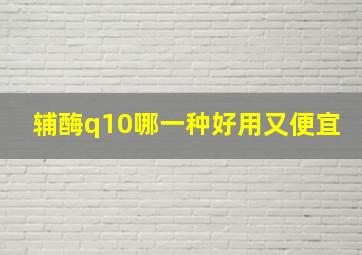 辅酶q10哪一种好用又便宜